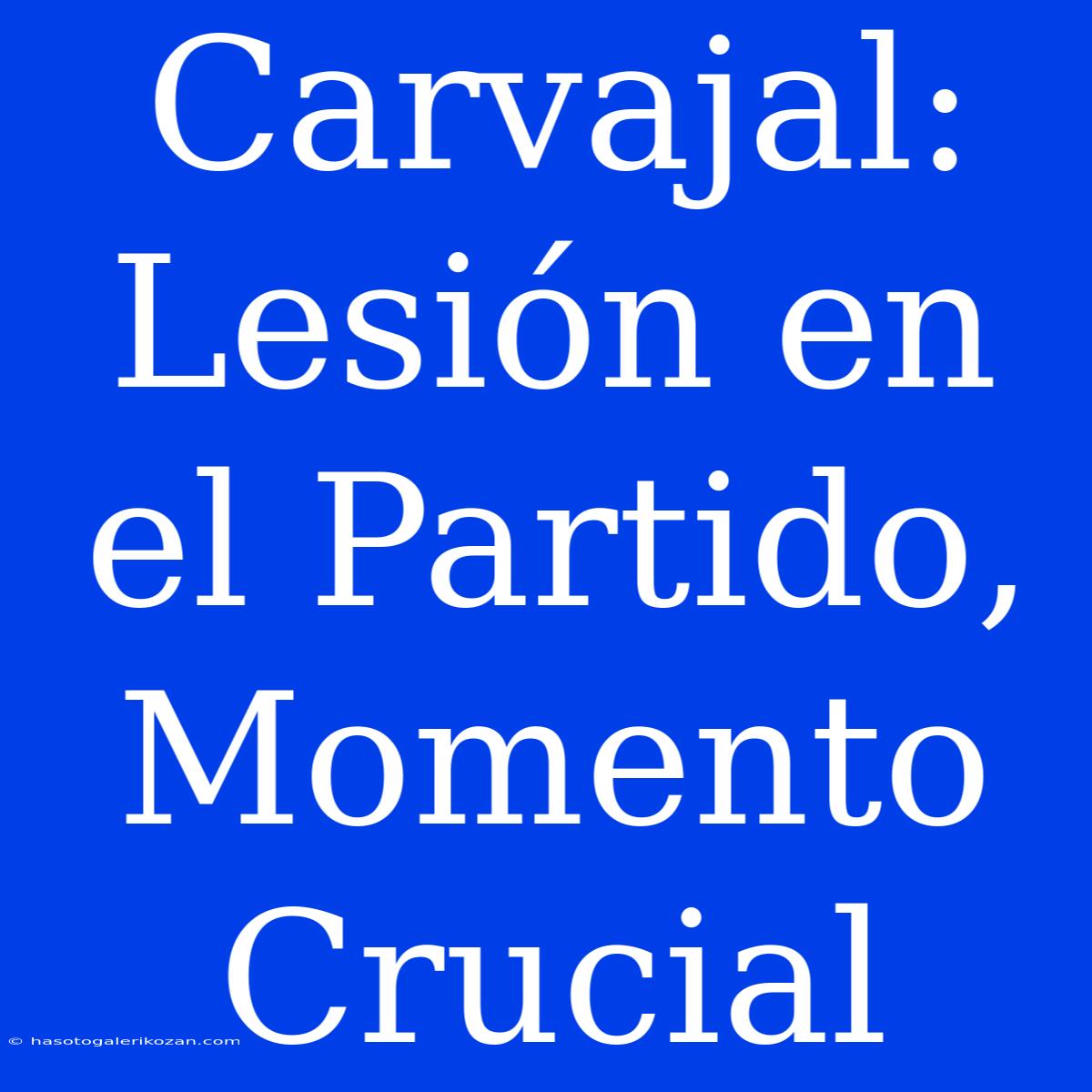 Carvajal: Lesión en el Partido, Momento Crucial

© hasotogalerikozan.com